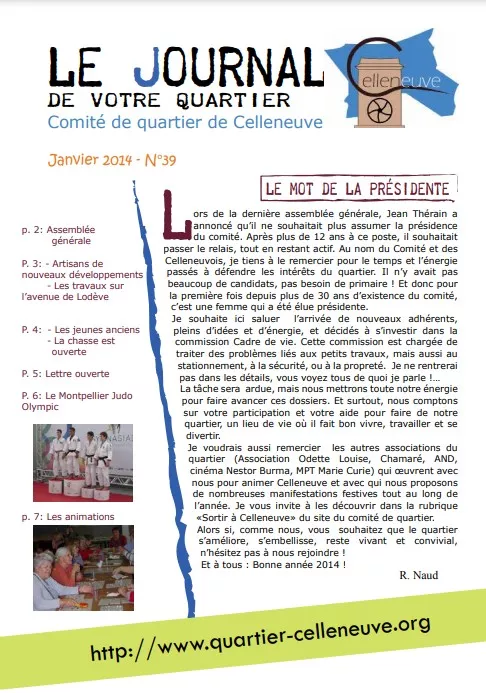 LE JOURNAL
DE VOTRE QUARTIER
Comité de quartier de Celleneuve

Celleneuve

Janvier 2014 - N°39

p. 2: Assemblée générale

P. 3: - Artisans de nouveaux développements
- Les travaux sur l'avenue de Lodève

P. 4: - Les jeunes anciens
- La chasse est ouverte

P. 5: Lettre ouverte

P. 6: Le Montpellier Judo Olympic

p. 7: Les animations

LE MOT DE LA PRÉSIDENTE

Lors de la dernière assemblée générale, Jean Thérain a annoncé qu'il ne souhaitait plus assumer la présidence du comité. Après plus de 12 ans à ce poste, il souhaitait passer le relais, tout en restant actif. Au nom du Comité et des Celleneuvois, je tiens à le remercier pour le temps et l'énergie passés à défendre les intérêts du quartier. Il n'y avait pas beaucoup de candidats, pas besoin de primaire ! Et donc pour la première fois depuis plus de 30 ans d'existence du comité, c'est une femme qui a été élue présidente.

Je souhaite ici saluer l'arrivée de nouveaux adhérents, pleins d'idées et d'énergie, et décidés à s'investir dans la commission Cadre de vie. Cette commission est chargée de traiter des problèmes liés aux petits travaux, mais aussi au stationnement, à la sécurité, ou à la propreté. Je ne rentrerai pas dans les détails, vous voyez tous de quoi je parle !...

La tâche sera ardue, mais nous mettrons toute notre énergie pour faire avancer ces dossiers. Et surtout, nous comptons sur votre participation et votre aide pour faire de notre quartier, un lieu de vie où il fait bon vivre, travailler et se divertir.

Je voudrais aussi remercier les autres associations du quartier (Association Odette Louise, Chamaré, AND, cinéma Nestor Burma, MPT Marie Curie) qui œuvrent avec nous pour animer Celleneuve et avec qui nous proposons de nombreuses manifestations festives tout au long de l'année. Je vous invite à les découvrir dans la rubrique «Sortir à Celleneuve» du site du comité de quartier.

Alors si, comme nous, vous souhaitez que le quartier s'améliore, s'embellisse, reste vivant et convivial, n'hésitez pas à nous rejoindre !

Et à tous : Bonne année 2014 !

R. Naud

http://www.quartier-celleneuve.org